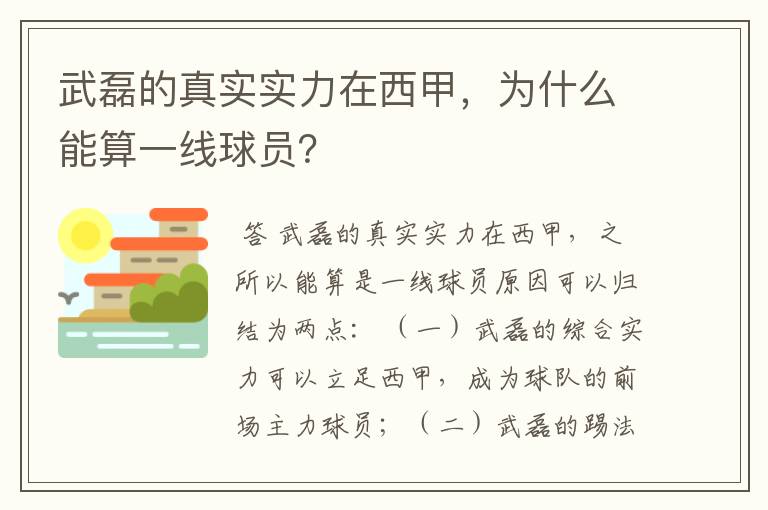 武磊的真实实力在西甲，为什么能算一线球员？

答 武磊的真实实力在西甲，之所以能算是一线球员原因可以归结为两点：（一）武磊的综合实力可以立足西甲，成为球队的前场主力球员；（二）武磊的踢法